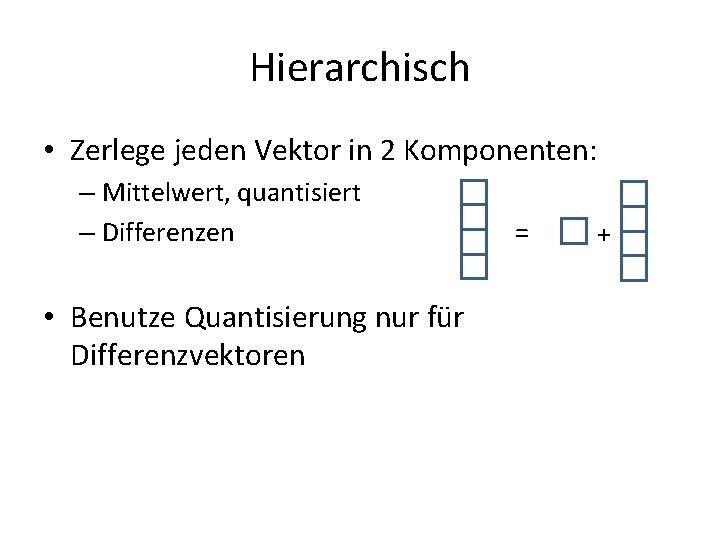 Hierarchisch

• Zerlege jeden Vektor in 2 Komponenten:
– Mittelwert, quantisiert
– Differenzen

= +

• Benutze Quantisierung nur für Differenzvektoren